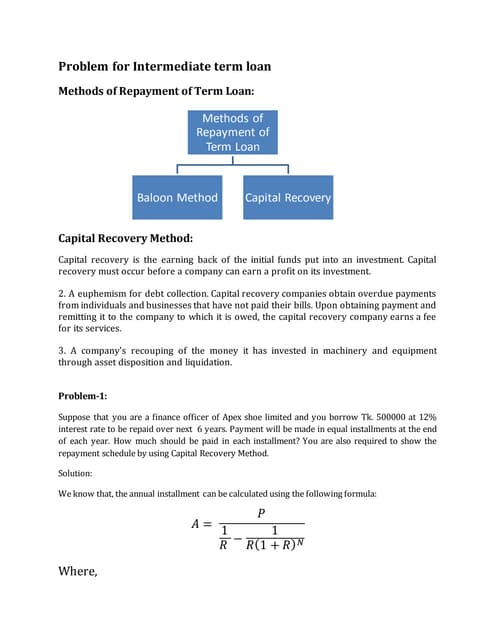 Problem for Intermediate term loan

Methods of Repayment of Term Loan:

Methods of Repayment of Term Loan

Baloon Method

Capital Recovery

Capital Recovery Method:

Capital recovery is the earning back of the initial funds put into an investment. Capital recovery must occur before a company can earn a profit on its investment.

2. A euphemism for debt collection. Capital recovery companies obtain overdue payments from individuals and businesses that have not paid their bills. Upon obtaining payment and remitting it to the company to which it is owed, the capital recovery company earns a fee for its services.

3. A company's recouping of the money it has invested in machinery and equipment through asset disposition and liquidation.

Problem-1:

Suppose that you are a finance officer of Apex shoe limited and you borrow Tk. 500000 at 12% interest rate to be repaid over next 6 years. Payment will be made in equal installments at the end of each year. How much should be paid in each installment? You are also required to show the repayment schedule by using Capital Recovery Method.

Solution:

We know that, the annual installment can be calculated using the following formula:

$A = \frac{P}{\frac{1}{R} - \frac{1}{R(1+R)^N}}$

Where,